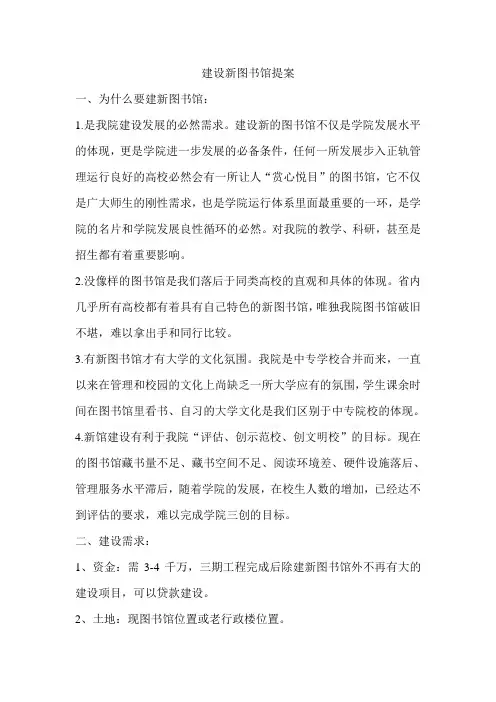 建设新图书馆提案

一、为什么要建新图书馆：

1.是我院建设发展的必然需求。建设新的图书馆不仅是学院发展水平的体现，更是学院进一步发展的必备条件，任何一所发展步入正轨管理运行良好的高校必然会有一所让人“赏心悦目”的图书馆，它不仅是广大师生的刚性需求，也是学院运行体系里面最重要的一环，是学院的名片和学院发展良性循环的必然。对我院的教学、科研，甚至是招生都有着重要影响。

2.没像样的图书馆是我们落后于同类高校的直观和具体的体现。省内几乎所有高校都有着具有自己特色的新图书馆，唯独我院图书馆破旧不堪，难以拿出手和同行比较。

3.有新图书馆才有大学的文化氛围。我院是中专学校合并而来，一直以来在管理和校园的文化上尚缺乏一所大学应有的氛围，学生课余时间在图书馆里看书、自习的大学文化是我们区别于中专院校的体现。

4.新馆建设有利于我院“评估、创示范校、创文明校”的目标。现在的图书馆藏书量不足、藏书空间不足、阅读环境差、硬件设施落后、管理服务水平滞后，随着学院的发展，在校生人数的增加，已经达不到评估的要求，难以完成学院三创的目标。

二、建设需求：

1、资金：需 3-4 千万，三期工程完成后除建新图书馆外不再有大的建设项目，可以贷款建设。

2、土地：现图书馆位置或老行政楼位置。